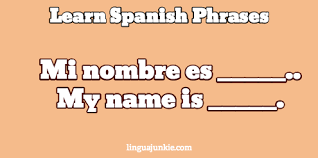 Learn Spanish Phrases

Mi nombre es ______..
My name is ______.

linguajunkie.com